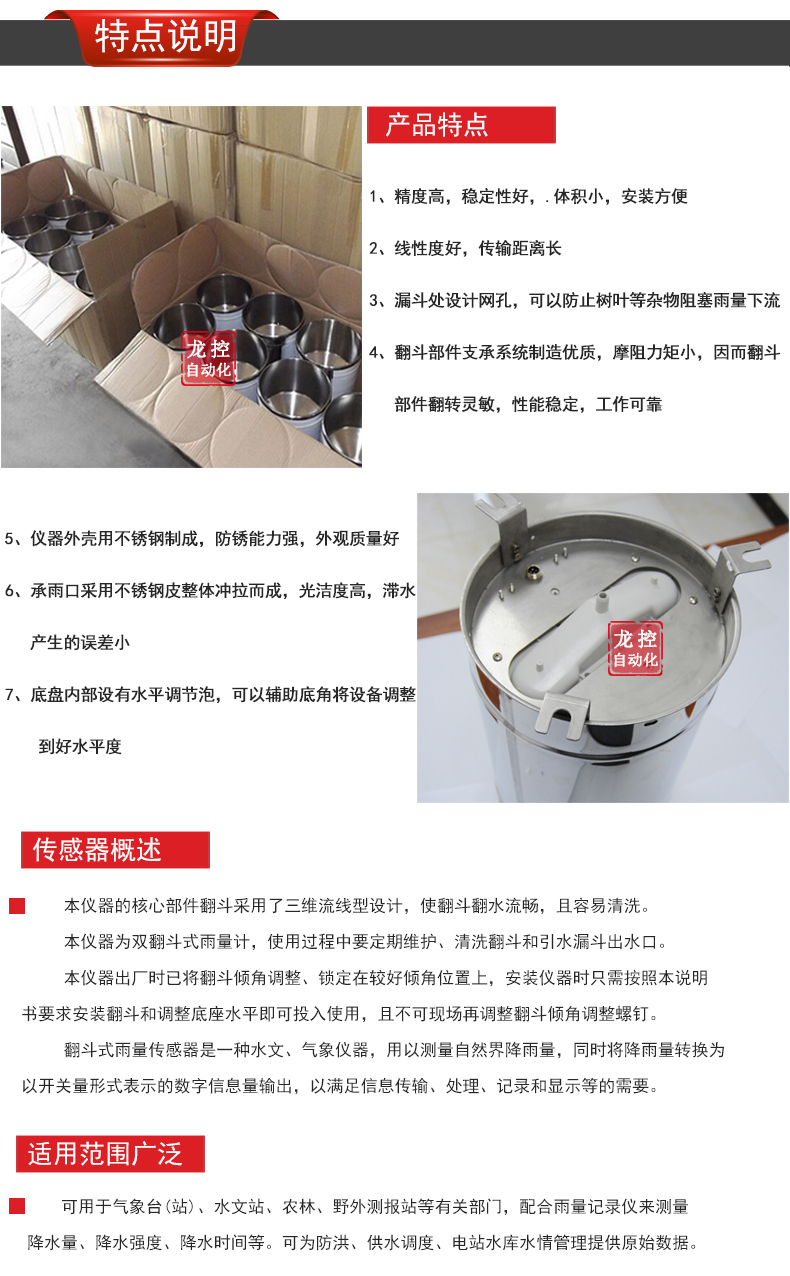 特点说明

产品特点

1、精度高，稳定性好，. 体积小，安装方便

2、线性度好，传输距离长

3、漏斗处设计网孔，可以防止树叶等杂物阻塞雨量下流

4、翻斗部件支承系统制造优质，摩阻力矩小，因而翻斗部件翻转灵敏，性能稳定，工作可靠

龙控
自动化

5、仪器外壳用不锈钢制成，防锈能力强，外观质量好

6、承雨口采用不锈钢皮整体冲拉而成，光洁度高，滞水产生的误差小

7、底盘内部设有水平调节泡，可以辅助底角将设备调整到好水平度

龙控
自动化

传感器概述

本仪器的核心部件翻斗采用了三维流线型设计，使翻斗翻水流畅，且容易清洗。

本仪器为双翻斗式雨量计，使用过程中要定期维护、清洗翻斗和引水漏斗出水口。

本仪器出厂时已将翻斗倾角调整、锁定在较好倾角位置上，安装仪器时只需按照本说明书要求安装翻斗和调整底座水平即可投入使用，且不可现场再调整翻斗倾角调整螺钉。

翻斗式雨量传感器是一种水文、气象仪器，用以测量自然界降雨量，同时将降雨量转换为以开关量形式表示的数字信息量输出，以满足信息传输、处理、记录和显示等的需要。

适用范围广泛

可用于气象台(站)、水文站、农林、野外测报站等有关部门，配合雨量记录仪来测量降水量、降水强度、降水时间等。可为防洪、供水调度、电站水库水情管理提供原始数据。